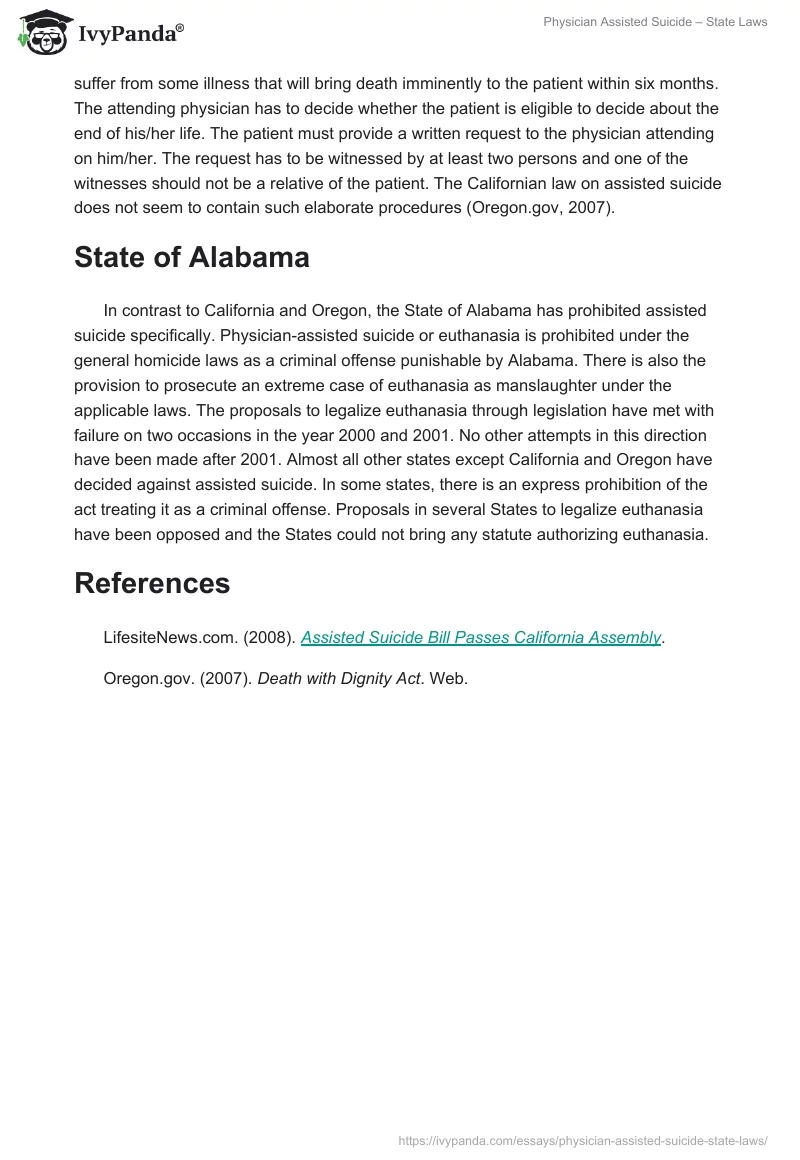 IvyPanda®

Physician Assisted Suicide – State Laws

suffer from some illness that will bring death imminently to the patient within six months. The attending physician has to decide whether the patient is eligible to decide about the end of his/her life. The patient must provide a written request to the physician attending on him/her. The request has to be witnessed by at least two persons and one of the witnesses should not be a relative of the patient. The Californian law on assisted suicide does not seem to contain such elaborate procedures (Oregon.gov, 2007).

State of Alabama

In contrast to California and Oregon, the State of Alabama has prohibited assisted suicide specifically. Physician-assisted suicide or euthanasia is prohibited under the general homicide laws as a criminal offense punishable by Alabama. There is also the provision to prosecute an extreme case of euthanasia as manslaughter under the applicable laws. The proposals to legalize euthanasia through legislation have met with failure on two occasions in the year 2000 and 2001. No other attempts in this direction have been made after 2001. Almost all other states except California and Oregon have decided against assisted suicide. In some states, there is an express prohibition of the act treating it as a criminal offense. Proposals in several States to legalize euthanasia have been opposed and the States could not bring any statute authorizing euthanasia.

References

LifesiteNews.com. (2008). Assisted Suicide Bill Passes California Assembly.

Oregon.gov. (2007). Death with Dignity Act. Web.

https://ivypanda.com/essays/physician-assisted-suicide-state-laws/